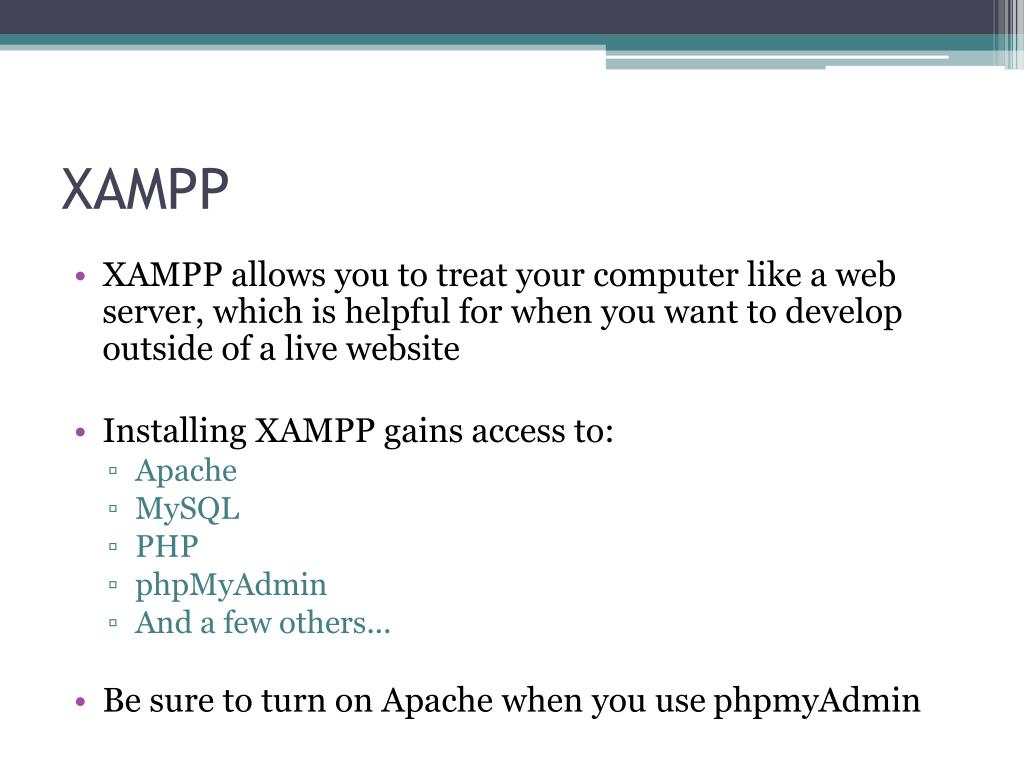 XAMPP

• XAMPP allows you to treat your computer like a web server, which is helpful for when you want to develop outside of a live website

• Installing XAMPP gains access to:
▫ Apache
▫ MySQL
▫ PHP
▫ phpMyAdmin
▫ And a few others…

• Be sure to turn on Apache when you use phpmyAdmin